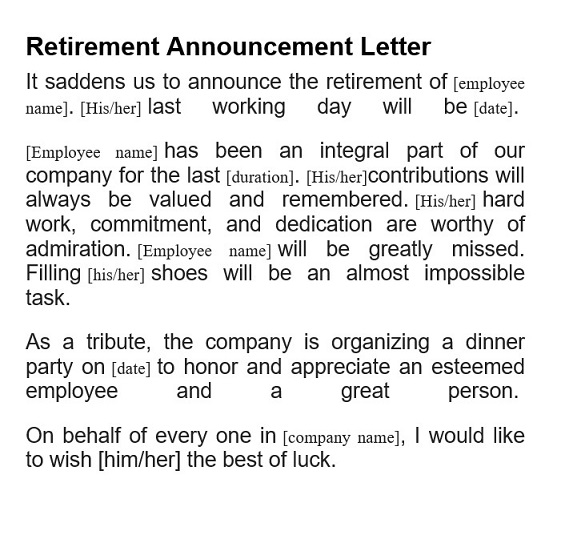 Retirement Announcement Letter

It saddens us to announce the retirement of [employee name]. [His/her] last working day will be [date].

[Employee name] has been an integral part of our company for the last [duration]. [His/her]contributions will always be valued and remembered. [His/her] hard work, commitment, and dedication are worthy of admiration. [Employee name] will be greatly missed. Filling [his/her] shoes will be an almost impossible task.

As a tribute, the company is organizing a dinner party on [date] to honor and appreciate an esteemed employee and a great person.

On behalf of every one in [company name], I would like to wish [him/her] the best of luck.